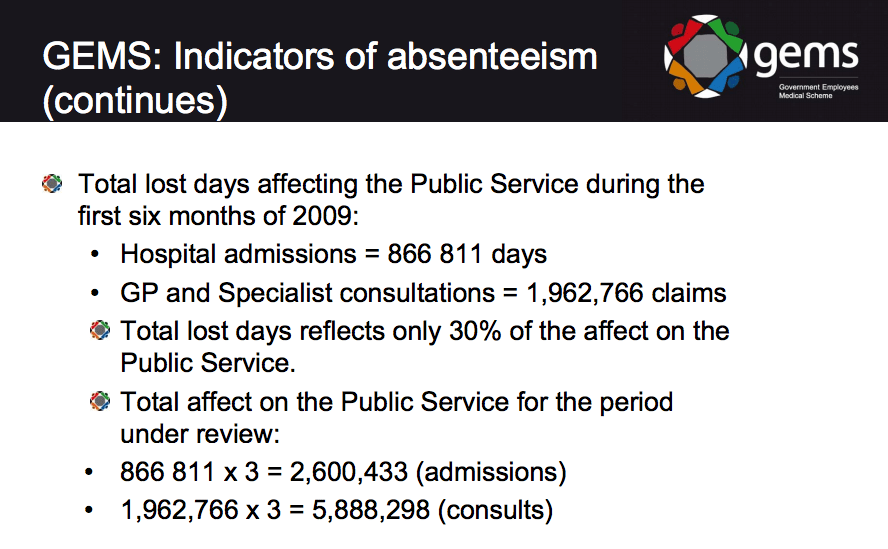 GEMS: Indicators of absenteeism (continues)

gems
Government Employees Medical Scheme

Total lost days affecting the Public Service during the first six months of 2009:

• Hospital admissions = 866 811 days

• GP and Specialist consultations = 1,962,766 claims

Total lost days reflects only 30% of the affect on the Public Service.

Total affect on the Public Service for the period under review:

• 866 811 x 3 = 2,600,433 (admissions)

• 1,962,766 x 3 = 5,888,298 (consults)